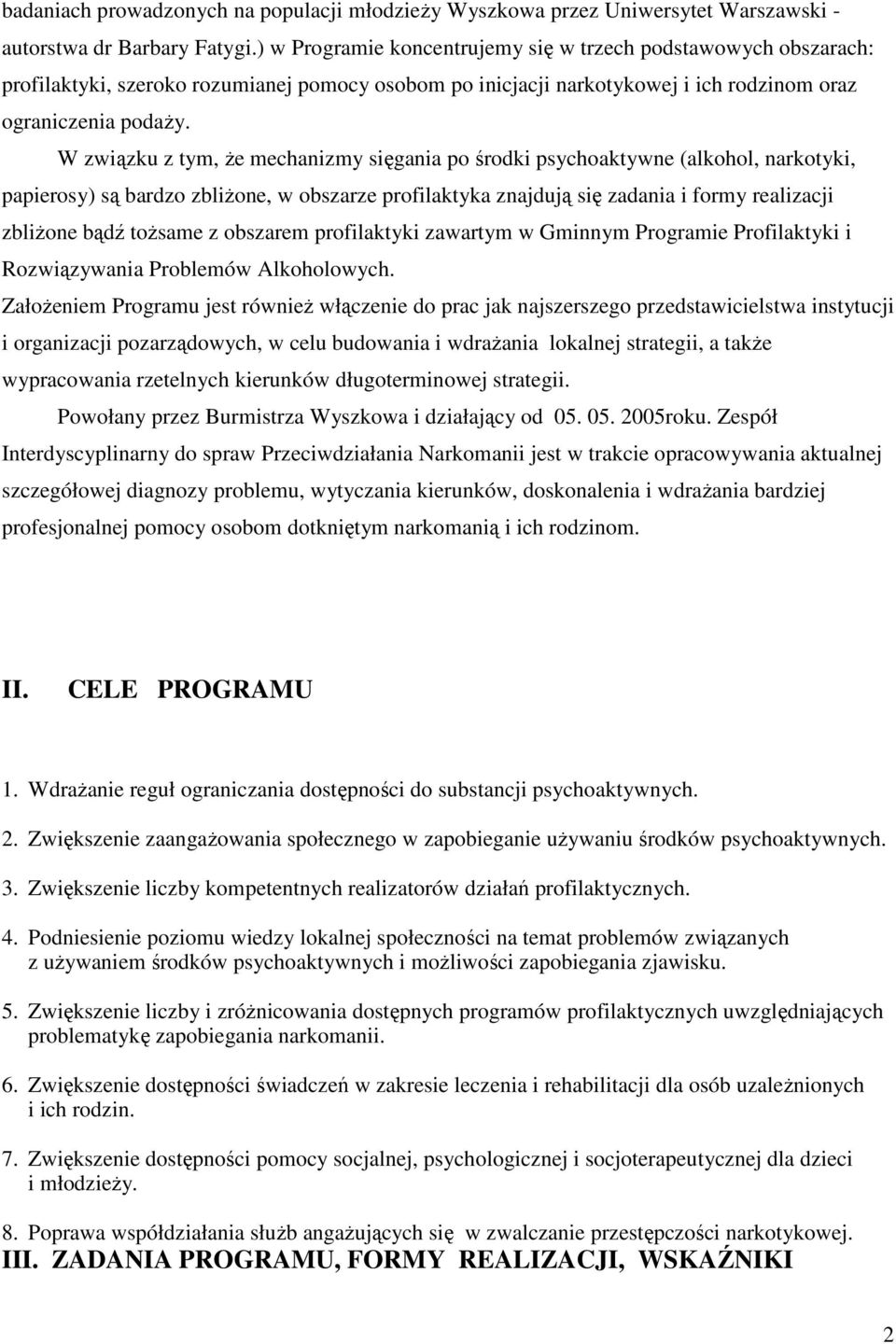 badaniach prowadzonych na populacji młodzieży Wyszkowa przez Uniwersytet Warszawski - autorstwa dr Barbary Fatygi.) w Programie koncentrujemy się w trzech podstawowych obszarach: profilaktyki, szeroko rozumianej pomocy osobom po inicjacji narkotykowej i ich rodzinom oraz ograniczenia podaży.

W związku z tym, że mechanizmy sięgania po środki psychoaktywne (alkohol, narkotyki, papierosy) są bardzo zbliżone, w obszarze profilaktyka znajdują się zadania i formy realizacji zbliżone bądź tożsame z obszarem profilaktyki zawartym w Gminnym Programie Profilaktyki i Rozwiązywania Problemów Alkoholowych.

Założeniem Programu jest również włączenie do prac jak najszerszego przedstawicielstwa instytucji i organizacji pozarządowych, w celu budowania i wdrażania lokalnej strategii, a także wypracowania rzetelnych kierunków długoterminowej strategii.

Powołany przez Burmistrza Wyszkowa i działający od 05. 05. 2005roku. Zespół Interdyscyplinarny do spraw Przeciwdziałania Narkomanii jest w trakcie opracowywania aktualnej szczegółowej diagnozy problemu, wytyczania kierunków, doskonalenia i wdrażania bardziej profesjonalnej pomocy osobom dotkniętym narkomanią i ich rodzinom.

II. CELE PROGRAMU

1. Wdrażanie reguł ograniczania dostępności do substancji psychoaktywnych.

2. Zwiększenie zaangażowania społecznego w zapobieganie używaniu środków psychoaktywnych.

3. Zwiększenie liczby kompetentnych realizatorów działań profilaktycznych.

4. Podniesienie poziomu wiedzy lokalnej społeczności na temat problemów związanych z używaniem środków psychoaktywnych i możliwości zapobiegania zjawisku.

5. Zwiększenie liczby i zróżnicowania dostępnych programów profilaktycznych uwzględniających problematykę zapobiegania narkomanii.

6. Zwiększenie dostępności świadczeń w zakresie leczenia i rehabilitacji dla osób uzależnionych i ich rodzin.

7. Zwiększenie dostępności pomocy socjalnej, psychologicznej i socjoterapeutycznej dla dzieci i młodzieży.

8. Poprawa współdziałania służb angażujących się w zwalczanie przestępczości narkotykowej.

III. ZADANIA PROGRAMU, FORMY REALIZACJI, WSKAŹNIKI

2